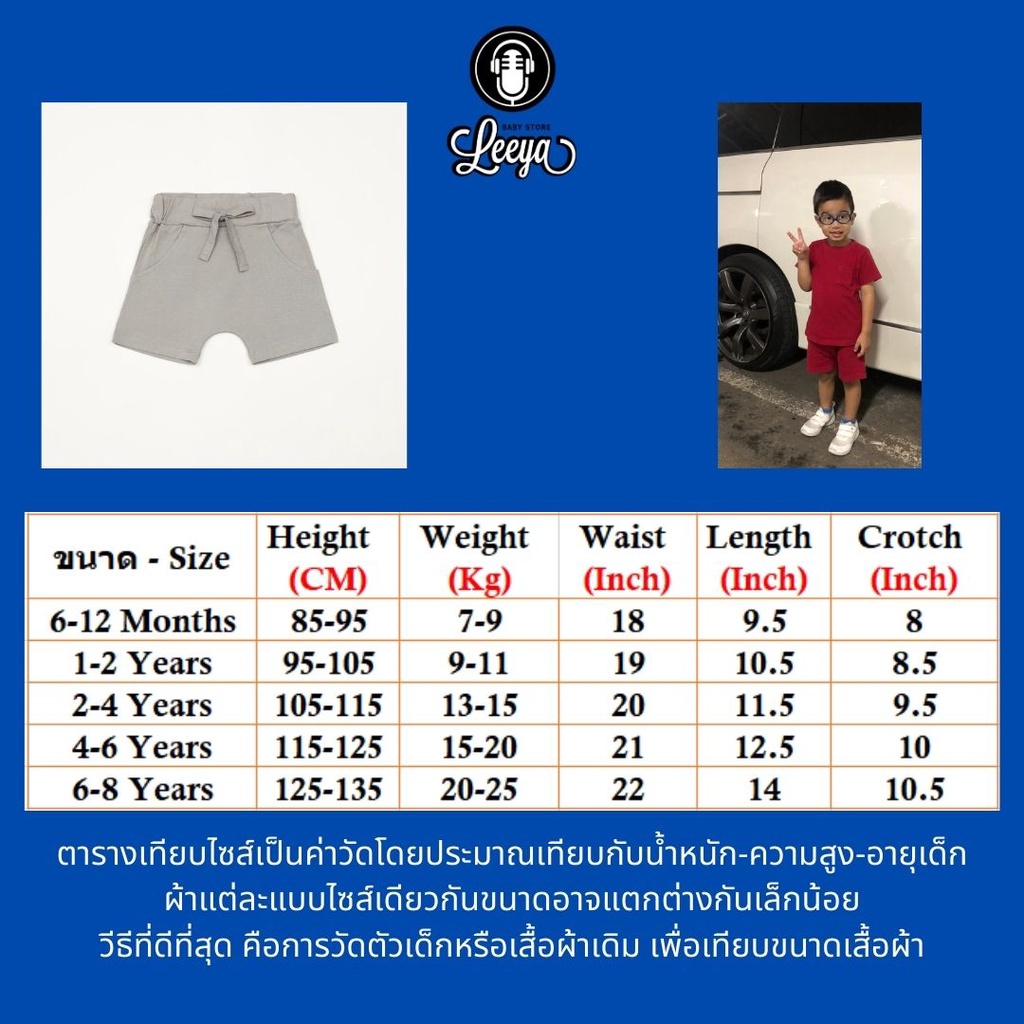 BABY STORE
Leeya

| ขนาด - Size | Height (CM) | Weight (Kg) | Waist (Inch) | Length (Inch) | Crotch (Inch) |
|---|---|---|---|---|---|
| 6-12 Months | 85-95 | 7-9 | 18 | 9.5 | 8 |
| 1-2 Years | 95-105 | 9-11 | 19 | 10.5 | 8.5 |
| 2-4 Years | 105-115 | 13-15 | 20 | 11.5 | 9.5 |
| 4-6 Years | 115-125 | 15-20 | 21 | 12.5 | 10 |
| 6-8 Years | 125-135 | 20-25 | 22 | 14 | 10.5 |

ตารางเทียบไซส์เป็นค่าวัดโดยประมาณเทียบกับน้ำหนัก-ความสูง-อายุเด็ก
ผ้าแต่ละแบบไซส์เดียวกันขนาดอาจแตกต่างกันเล็กน้อย
วิธีที่ดีที่สุด คือการวัดตัวเด็กหรือเสื้อผ้าเดิม เพื่อเทียบขนาดเสื้อผ้า